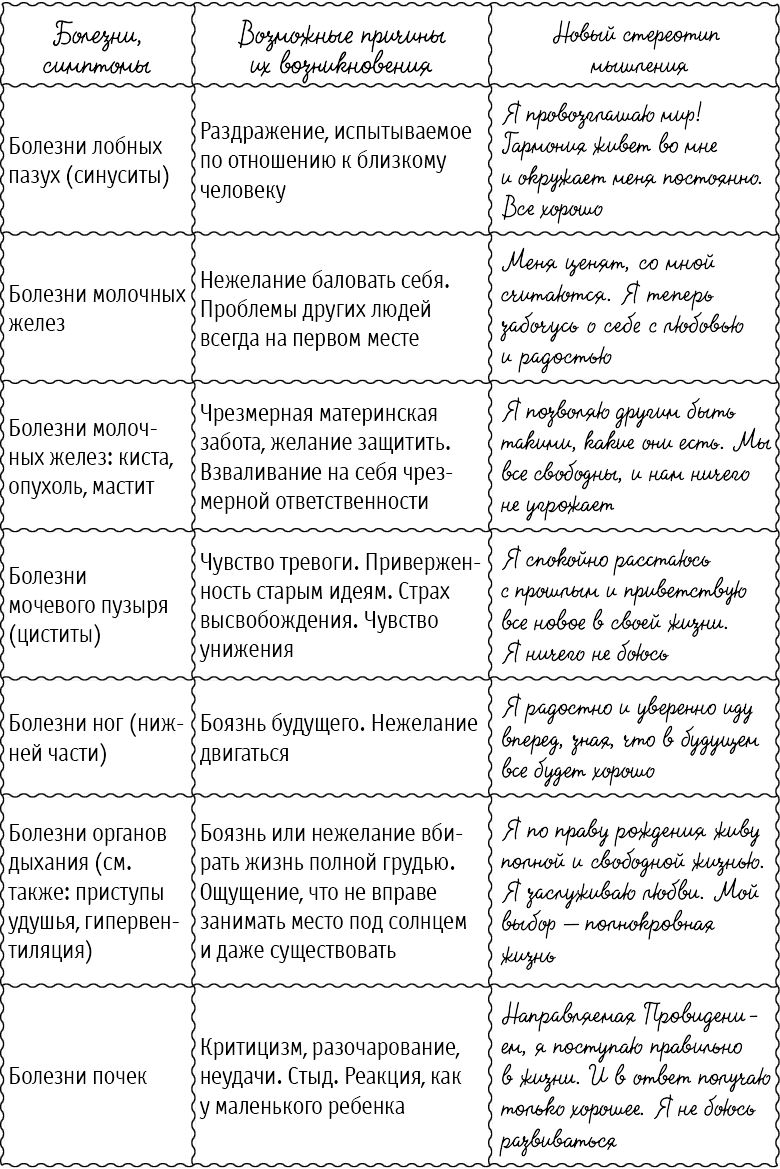 | Болезни, симптомы | Возможные причины их возникновения | Новый стереотип мышления |
|---|---|---|
| Болезни лобных пазух (синуситы) | Раздражение, испытываемое по отношению к близкому человеку | Я провозглашаю мир! Гармония живет во мне и окружает меня постоянно. Все хорошо |
| Болезни молочных желез | Нежелание баловать себя. Проблемы других людей всегда на первом месте | Меня ценят, со мной считаются. Я теперь забочусь о себе с любовью и радостью |
| Болезни молочных желез: киста, опухоль, мастит | Чрезмерная материнская забота, желание защитить. Взваливание на себя чрезмерной ответственности | Я позволяю другим быть такими, какие они есть. Мы все свободны, и нам ничего не угрожает |
| Болезни мочевого пузыря (циститы) | Чувство тревоги. Приверженность старым идеям. Страх высвобождения. Чувство унижения | Я спокойно расстаюсь с прошлым и приветствую все новое в своей жизни. Я ничего не боюсь |
| Болезни ног (нижней части) | Боязнь будущего. Нежелание двигаться | Я радостно и уверенно иду вперед, зная, что в будущем все будет хорошо |
| Болезни органов дыхания (см. также: приступы удушья, гипервентиляция) | Боязнь или нежелание вбирать жизнь полной грудью. Ощущение, что не вправе занимать место под солнцем и даже существовать | Я по праву рождения живу полной и свободной жизнью. Я заслуживаю любви. Мой выбор — полнокровная жизнь |
| Болезни почек | Критицизм, разочарование, неудачи. Стыд. Реакция, как у маленького ребенка | Направляемая Провидением, я поступаю правильно в жизни. И в ответ получаю только хорошее. Я не боюсь развиваться |